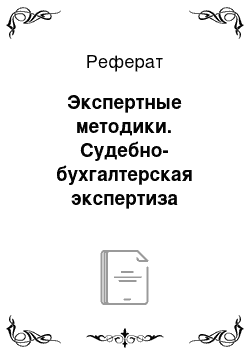 Реферат

Экспертные методики. Судебно-бухгалтерская экспертиза